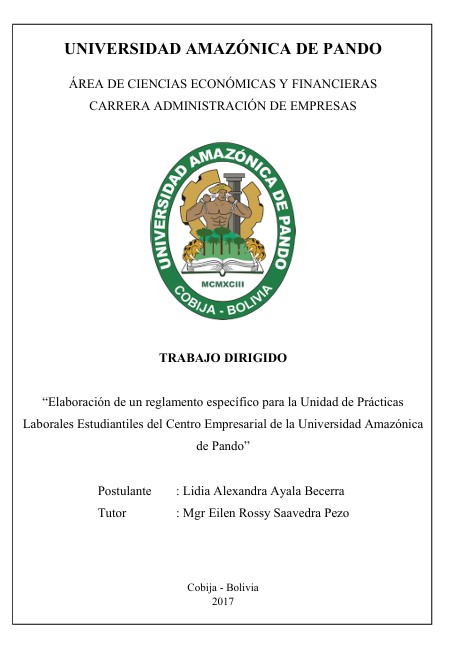 UNIVERSIDAD AMAZÓNICA DE PANDO

ÁREA DE CIENCIAS ECONÓMICAS Y FINANCIERAS
CARRERA ADMINISTRACIÓN DE EMPRESAS

UNIVERSIDAD AMAZÓNICA DE PANDO
MCMXCIII
COBIJA - BOLIVIA

TRABAJO DIRIGIDO

“Elaboración de un reglamento específico para la Unidad de Prácticas Laborales Estudiantiles del Centro Empresarial de la Universidad Amazónica de Pando”

Postulante : Lidia Alexandra Ayala Becerra
Tutor : Mgr Eilen Rossy Saavedra Pezo

Cobija - Bolivia
2017